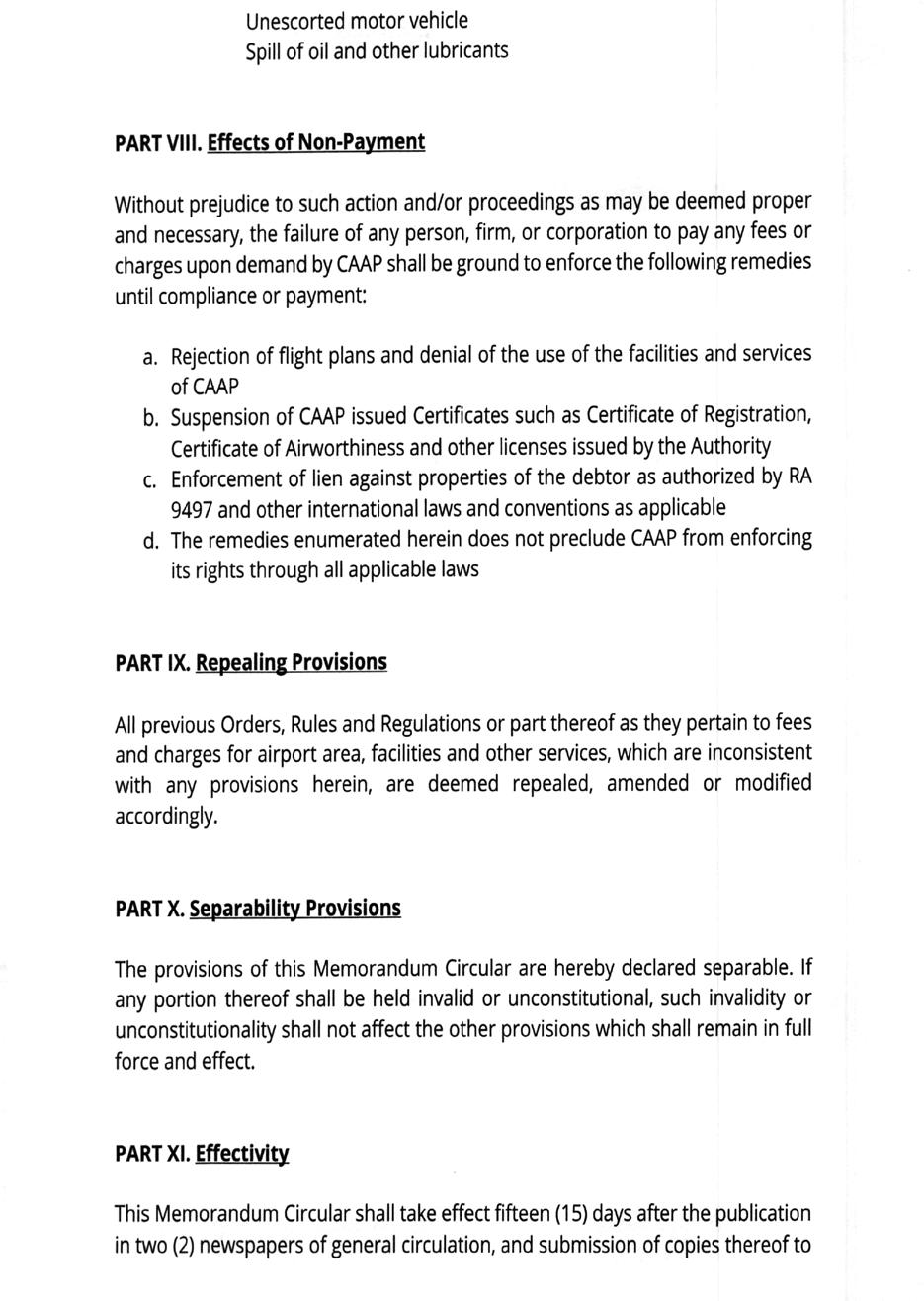 Unescorted motor vehicle
Spill of oil and other lubricants

PART VIII. Effects of Non-Payment

Without prejudice to such action and/or proceedings as may be deemed proper and necessary, the failure of any person, firm, or corporation to pay any fees or charges upon demand by CAAP shall be ground to enforce the following remedies until compliance or payment:

a. Rejection of flight plans and denial of the use of the facilities and services of CAAP
b. Suspension of CAAP issued Certificates such as Certificate of Registration, Certificate of Airworthiness and other licenses issued by the Authority
c. Enforcement of lien against properties of the debtor as authorized by RA 9497 and other international laws and conventions as applicable
d. The remedies enumerated herein does not preclude CAAP from enforcing its rights through all applicable laws

PART IX. Repealing Provisions

All previous Orders, Rules and Regulations or part thereof as they pertain to fees and charges for airport area, facilities and other services, which are inconsistent with any provisions herein, are deemed repealed, amended or modified accordingly.

PART X. Separability Provisions

The provisions of this Memorandum Circular are hereby declared separable. If any portion thereof shall be held invalid or unconstitutional, such invalidity or unconstitutionality shall not affect the other provisions which shall remain in full force and effect.

PART XI. Effectivity

This Memorandum Circular shall take effect fifteen (15) days after the publication in two (2) newspapers of general circulation, and submission of copies thereof to